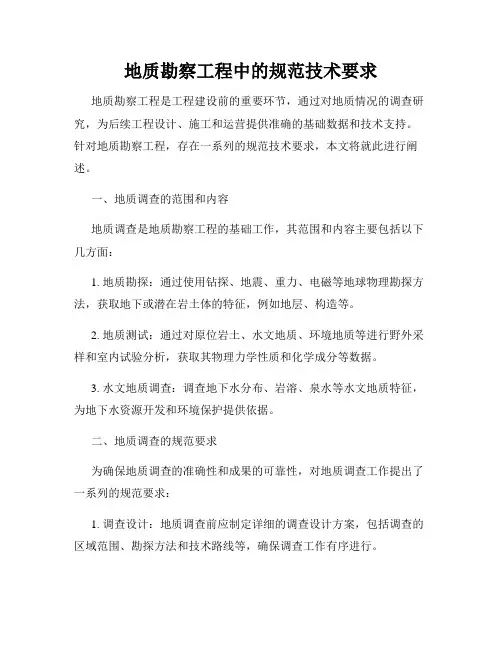 地质勘察工程中的规范技术要求

地质勘察工程是工程建设前的重要环节，通过对地质情况的调查研究，为后续工程设计、施工和运营提供准确的基础数据和技术支持。针对地质勘察工程，存在一系列的规范技术要求，本文将就此进行阐述。

一、地质调查的范围和内容

地质调查是地质勘察工程的基础工作，其范围和内容主要包括以下几方面：

1. 地质勘探：通过使用钻探、地震、重力、电磁等地球物理勘探方法，获取地下或潜在岩土体的特征，例如地层、构造等。

2. 地质测试：通过对原位岩土、水文地质、环境地质等进行野外采样和室内试验分析，获取其物理力学性质和化学成分等数据。

3. 水文地质调查：调查地下水分布、岩溶、泉水等水文地质特征，为地下水资源开发和环境保护提供依据。

二、地质调查的规范要求

为确保地质调查的准确性和成果的可靠性，对地质调查工作提出了一系列的规范要求：

1. 调查设计：地质调查前应制定详细的调查设计方案，包括调查的区域范围、勘探方法和技术路线等，确保调查工作有序进行。